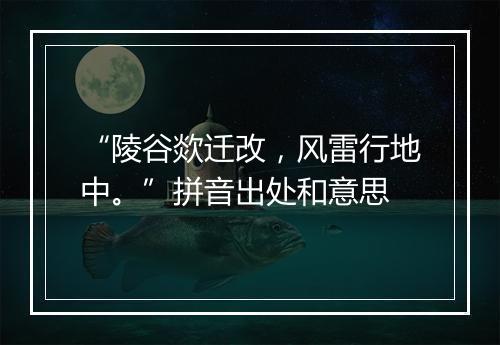 “陵谷欻迁改，风雷行地中。”拼音出处和意思